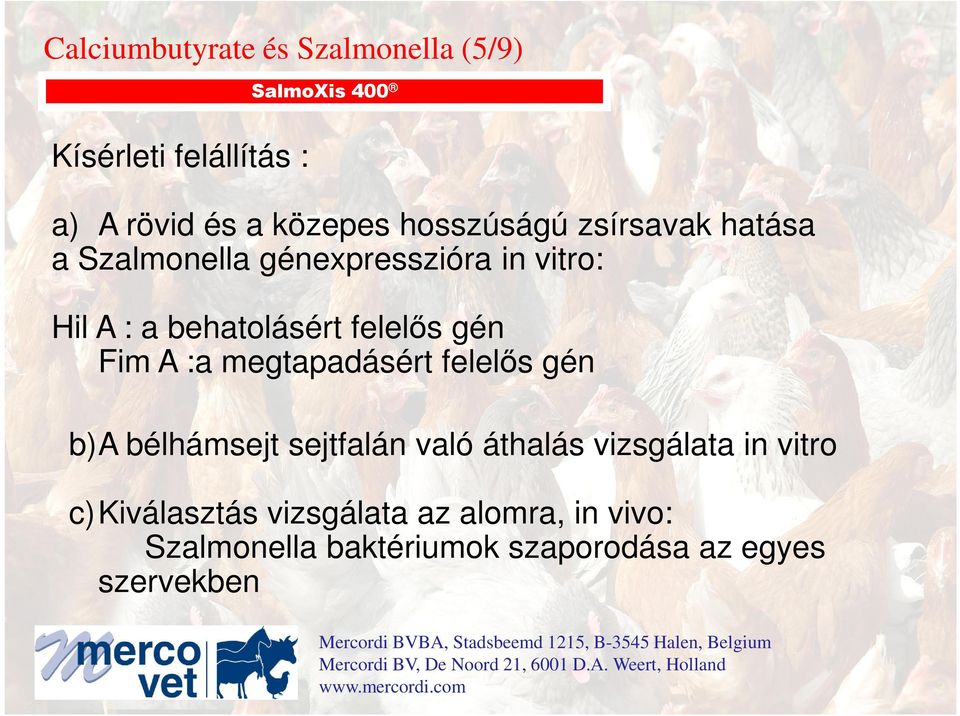 Calciumbutyrate és Szalmonella (5/9)

SalmoXis 400®

Kísérleti felállítás :

a) A rövid és a közepes hosszúságú zsírsavak hatása a Szalmonella génexpresszióra in vitro:

Hil A : a behatolásért felelős gén
Fim A :a megtapadásért felelős gén

b) A bélhámsejt sejtfalán való áthalás vizsgálata in vitro

c) Kiválasztás vizsgálata az alomra, in vivo:
Szalmonella baktériumok szaporodása az egyes szervekben

merco vet

Mercordi BVBA, Stadsbeemd 1215, B-3545 Halen, Belgium
Mercordi BV, De Noord 21, 6001 D.A. Weert, Holland
www.mercordi.com